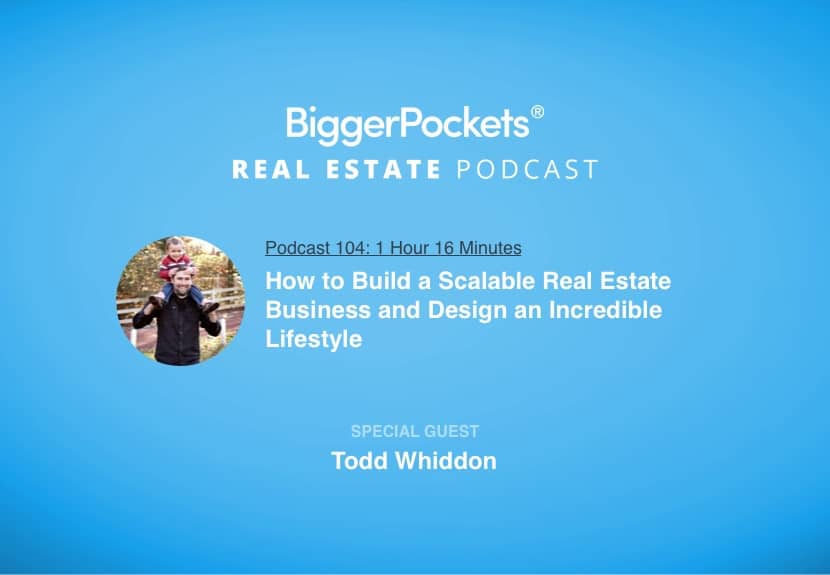 BiggerPockets®
REAL ESTATE PODCAST

Podcast 104: 1 Hour 16 Minutes

How to Build a Scalable Real Estate Business and Design an Incredible Lifestyle

SPECIAL GUEST

Todd Whiddon